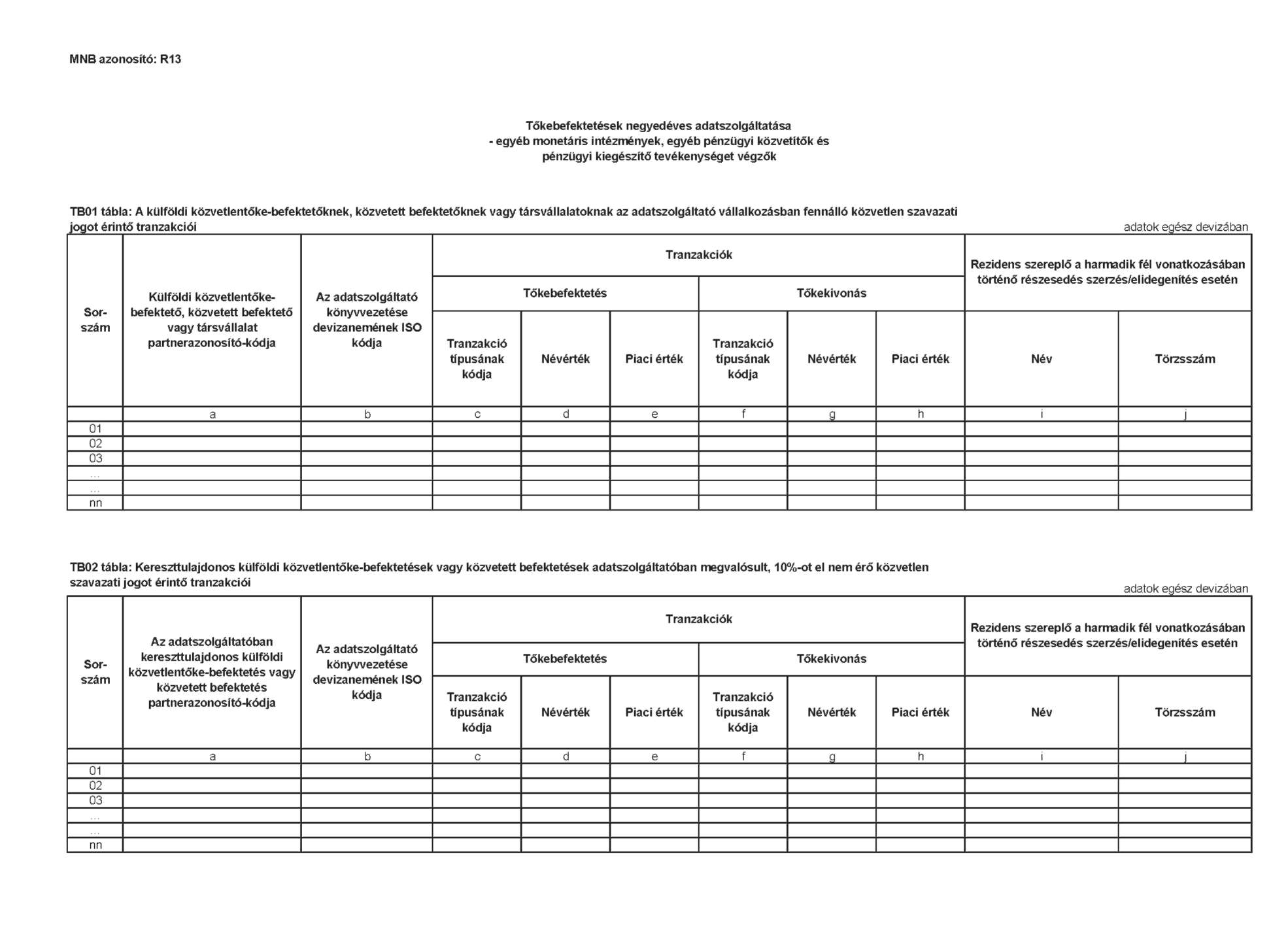 MNB azonosító: R13

Tőkebefektetések negyedéves adatszolgáltatása
- egyéb monetáris intézmények, egyéb pénzügyi közvetítők és
pénzügyi kiegészítő tevékenységet végzők

TB01 tábla: A külföldi közvetlentőke-befektetőknek, közvetett befektetőknek vagy társvállalatoknak az adatszolgáltató vállalkozásban fennálló közvetlen szavazati jogot érintő tranzakciói

adatok egész devizában

| Sor-szám | Külföldi közvetlentőke-befektető, közvetett befektető vagy társvállalat partnerazonosító-kódja | Az adatszolgáltató könyvvezetése devizanemének ISO kódja | Tranzakciók: Tőkebefektetés: Tranzakció típusának kódja | Tranzakciók: Tőkebefektetés: Névérték | Tranzakciók: Tőkebefektetés: Piaci érték | Tranzakciók: Tőkekivonás: Tranzakció típusának kódja | Tranzakciók: Tőkekivonás: Névérték | Tranzakciók: Tőkekivonás: Piaci érték | Rezidens szereplő a harmadik fél vonatkozásában történő részesedés szerzés/elidegenítés esetén: Név | Rezidens szereplő a harmadik fél vonatkozásában történő részesedés szerzés/elidegenítés esetén: Törzsszám |
|---|---|---|---|---|---|---|---|---|---|---|
| | a | b | c | d | e | f | g | h | i | j |
| 01 | | | | | | | | | | |
| 02 | | | | | | | | | | |
| 03 | | | | | | | | | | |
| ... | | | | | | | | | | |
| ... | | | | | | | | | | |
| nn | | | | | | | | | | |

TB02 tábla: Kereszttulajdonos külföldi közvetlentőke-befektetések vagy közvetett befektetések adatszolgáltatóban megvalósult, 10%-ot el nem érő közvetlen szavazati jogot érintő tranzakciói

adatok egész devizában

| Sor-szám | Az adatszolgáltatóban kereszttulajdonos külföldi közvetlentőke-befektetés vagy közvetett befektetés partnerazonosító-kódja | Az adatszolgáltató könyvvezetése devizanemének ISO kódja | Tranzakciók: Tőkebefektetés: Tranzakció típusának kódja | Tranzakciók: Tőkebefektetés: Névérték | Tranzakciók: Tőkebefektetés: Piaci érték | Tranzakciók: Tőkekivonás: Tranzakció típusának kódja | Tranzakciók: Tőkekivonás: Névérték | Tranzakciók: Tőkekivonás: Piaci érték | Rezidens szereplő a harmadik fél vonatkozásában történő részesedés szerzés/elidegenítés esetén: Név | Rezidens szereplő a harmadik fél vonatkozásában történő részesedés szerzés/elidegenítés esetén: Törzsszám |
|---|---|---|---|---|---|---|---|---|---|---|
| | a | b | c | d | e | f | g | h | i | j |
| 01 | | | | | | | | | | |
| 02 | | | | | | | | | | |
| 03 | | | | | | | | | | |
| ... | | | | | | | | | | |
| ... | | | | | | | | | | |
| nn | | | | | | | | | | |